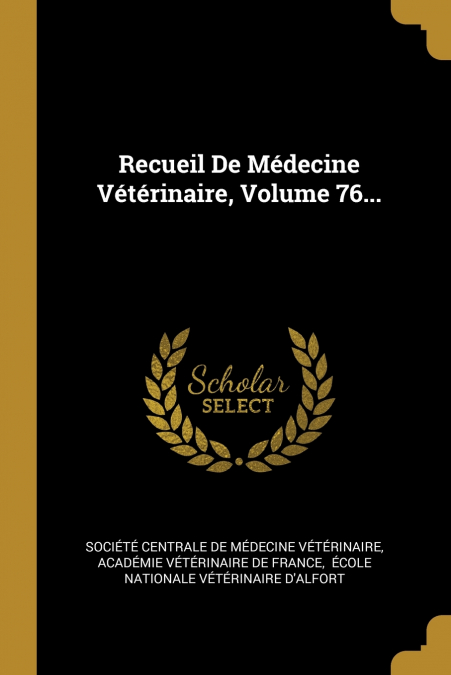 Recueil De Médecine Vétérinaire, Volume 76...

Scholar
SELECT

SOCIÉTÉ CENTRALE DE MÉDECINE VÉTÉRINAIRE, ACADÉMIE VÉTÉRINAIRE DE FRANCE, ÉCOLE NATIONALE VÉTÉRINAIRE D'ALFORT